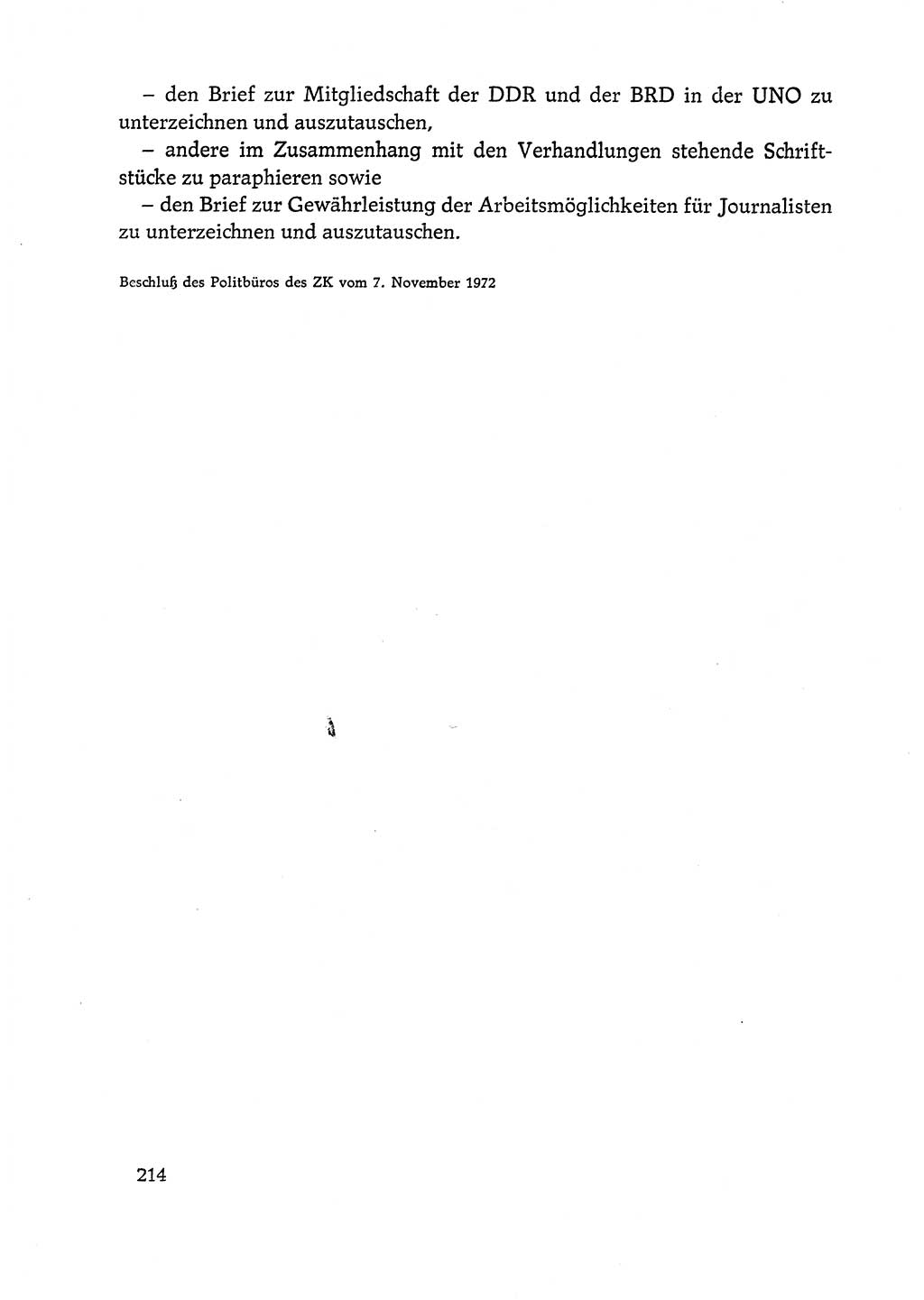 – den Brief zur Mitgliedschaft der DDR und der BRD in der UNO zu unterzeichnen und auszutauschen,
– andere im Zusammenhang mit den Verhandlungen stehende Schriftstücke zu paraphieren sowie
– den Brief zur Gewährleistung der Arbeitsmöglichkeiten für Journalisten zu unterzeichnen und auszutauschen.

Beschluß des Politbüros des ZK vom 7. November 1972

214